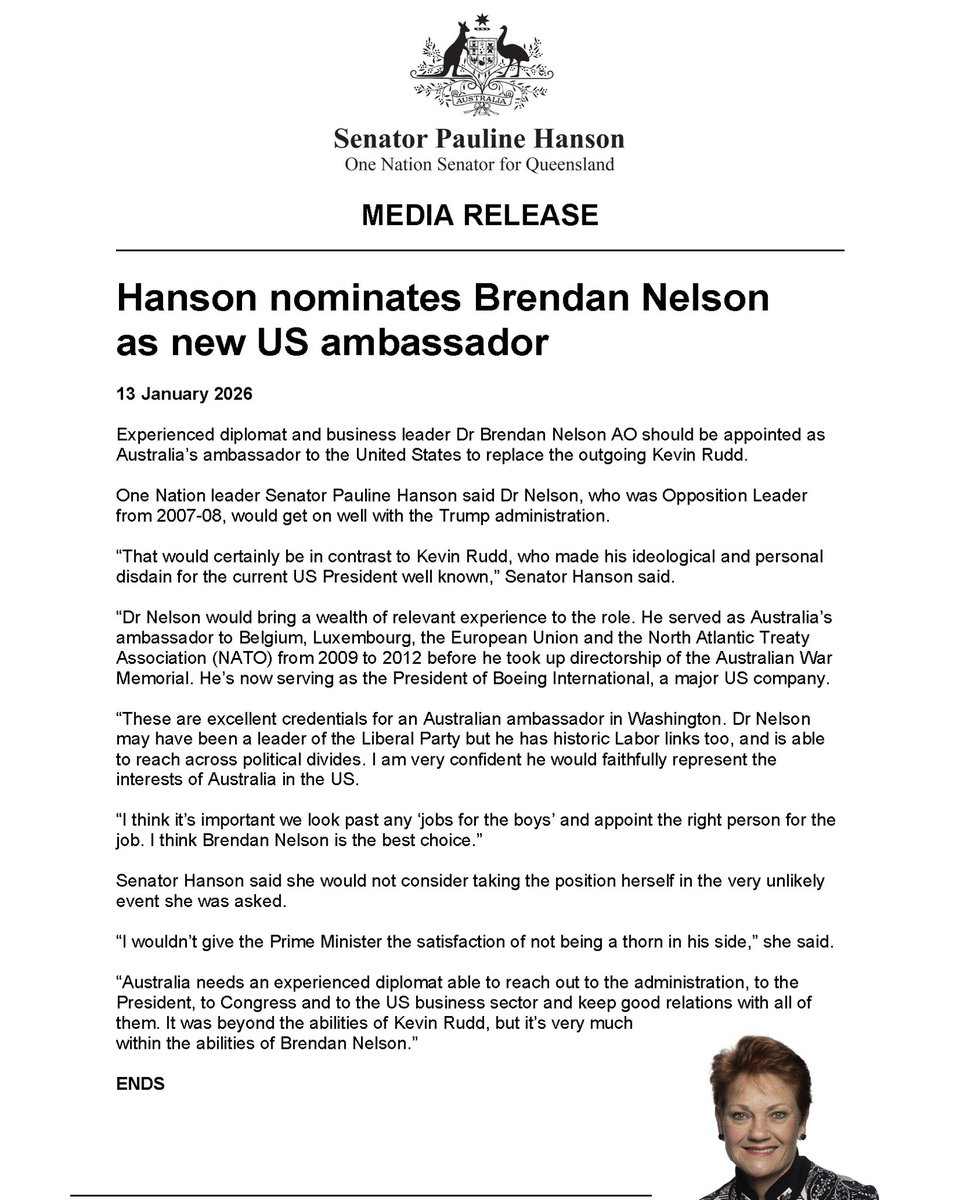 AUSTRALIA

Senator Pauline Hanson
One Nation Senator for Queensland

MEDIA RELEASE

Hanson nominates Brendan Nelson as new US ambassador

13 January 2026

Experienced diplomat and business leader Dr Brendan Nelson AO should be appointed as Australia's ambassador to the United States to replace the outgoing Kevin Rudd.

One Nation leader Senator Pauline Hanson said Dr Nelson, who was Opposition Leader from 2007-08, would get on well with the Trump administration.

"That would certainly be in contrast to Kevin Rudd, who made his ideological and personal disdain for the current US President well known," Senator Hanson said.

"Dr Nelson would bring a wealth of relevant experience to the role. He served as Australia's ambassador to Belgium, Luxembourg, the European Union and the North Atlantic Treaty Association (NATO) from 2009 to 2012 before he took up directorship of the Australian War Memorial. He's now serving as the President of Boeing International, a major US company.

"These are excellent credentials for an Australian ambassador in Washington. Dr Nelson may have been a leader of the Liberal Party but he has historic Labor links too, and is able to reach across political divides. I am very confident he would faithfully represent the interests of Australia in the US.

"I think it's important we look past any 'jobs for the boys' and appoint the right person for the job. I think Brendan Nelson is the best choice."

Senator Hanson said she would not consider taking the position herself in the very unlikely event she was asked.

"I wouldn't give the Prime Minister the satisfaction of not being a thorn in his side," she said.

"Australia needs an experienced diplomat able to reach out to the administration, to the President, to Congress and to the US business sector and keep good relations with all of them. It was beyond the abilities of Kevin Rudd, but it's very much within the abilities of Brendan Nelson."

ENDS